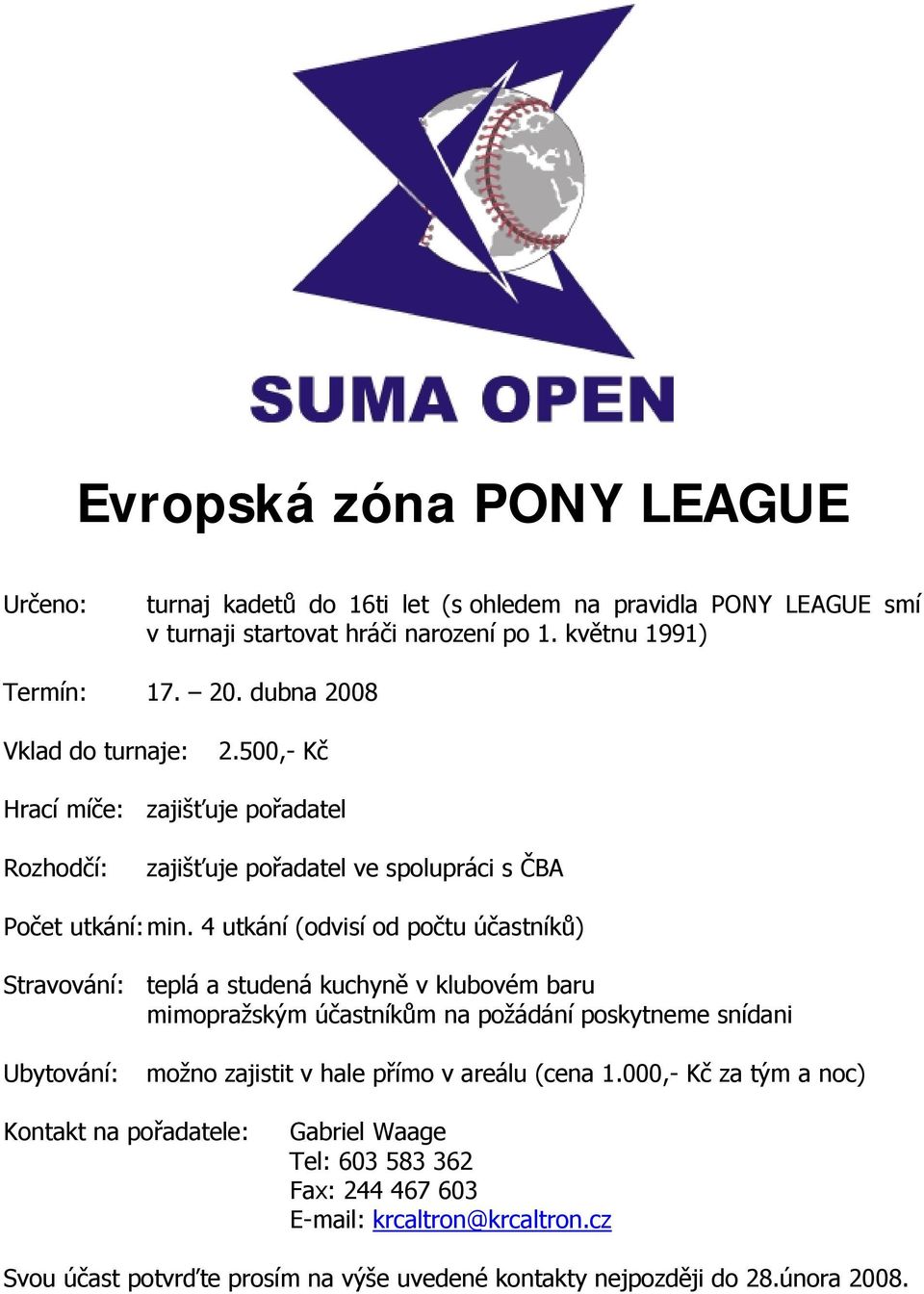 SUMA OPEN

Evropská zóna PONY LEAGUE

Určeno: turnaj kadetů do 16ti let (s ohledem na pravidla PONY LEAGUE smí v turnaji startovat hráči narození po 1. květnu 1991)

Termín: 17. – 20. dubna 2008

Vklad do turnaje: 2.500,- Kč

Hrací míče: zajišťuje pořadatel

Rozhodčí: zajišťuje pořadatel ve spolupráci s ČBA

Počet utkání: min. 4 utkání (odvisí od počtu účastníků)

Stravování: teplá a studená kuchyně v klubovém baru
mimopražským účastníkům na požádání poskytneme snídani

Ubytování: možno zajistit v hale přímo v areálu (cena 1.000,- Kč za tým a noc)

Kontakt na pořadatele: Gabriel Waage
Tel: 603 583 362
Fax: 244 467 603
E-mail: krcaltron@krcaltron.cz

Svou účast potvrďte prosím na výše uvedené kontakty nejpozději do 28.února 2008.